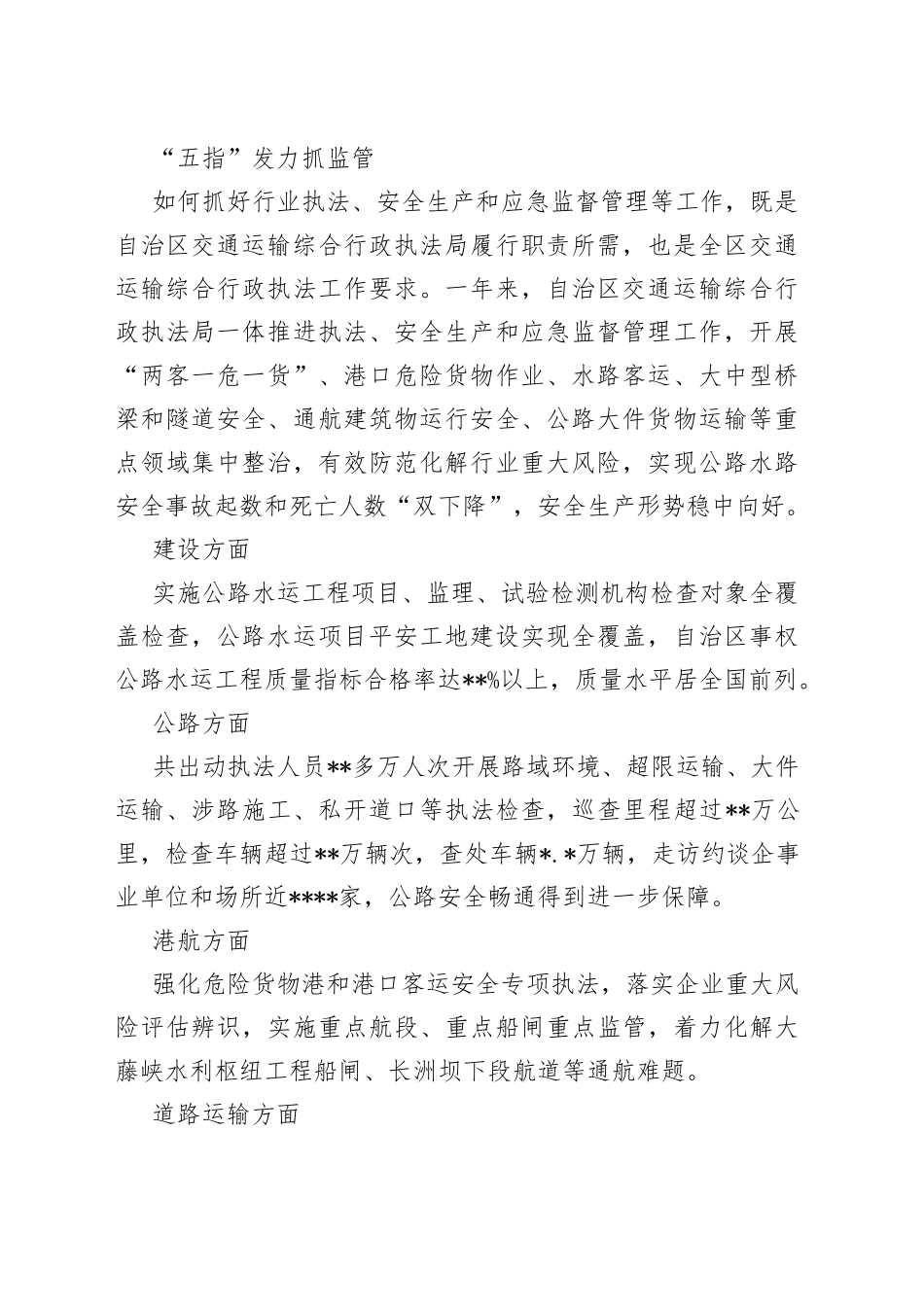 “五指”发力抓监管

如何抓好行业执法、安全生产和应急监督管理等工作，既是自治区交通运输综合行政执法局履行职责所需，也是全区交通运输综合行政执法工作要求。一年来，自治区交通运输综合行政执法局一体推进执法、安全生产和应急监督管理工作，开展“两客一危一货”、港口危险货物作业、水路客运、大中型桥梁和隧道安全、通航建筑物运行安全、公路大件货物运输等重点领域集中整治，有效防范化解行业重大风险，实现公路水路安全事故起数和死亡人数“双下降”，安全生产形势稳中向好。

建设方面

实施公路水运工程项目、监理、试验检测机构检查对象全覆盖检查，公路水运项目平安工地建设实现全覆盖，自治区事权公路水运工程质量指标合格率达**%以上，质量水平居全国前列。

公路方面

共出动执法人员**多万人次开展路域环境、超限运输、大件运输、涉路施工、私开道口等执法检查，巡查里程超过**万公里，检查车辆超过**万辆次，查处车辆*.*万辆，走访约谈企事业单位和场所近****家，公路安全畅通得到进一步保障。

港航方面

强化危险货物港和港口客运安全专项执法，落实企业重大风险评估辨识，实施重点航段、重点船闸重点监管，着力化解大藤峡水利枢纽工程船闸、长洲坝下段航道等通航难题。

道路运输方面